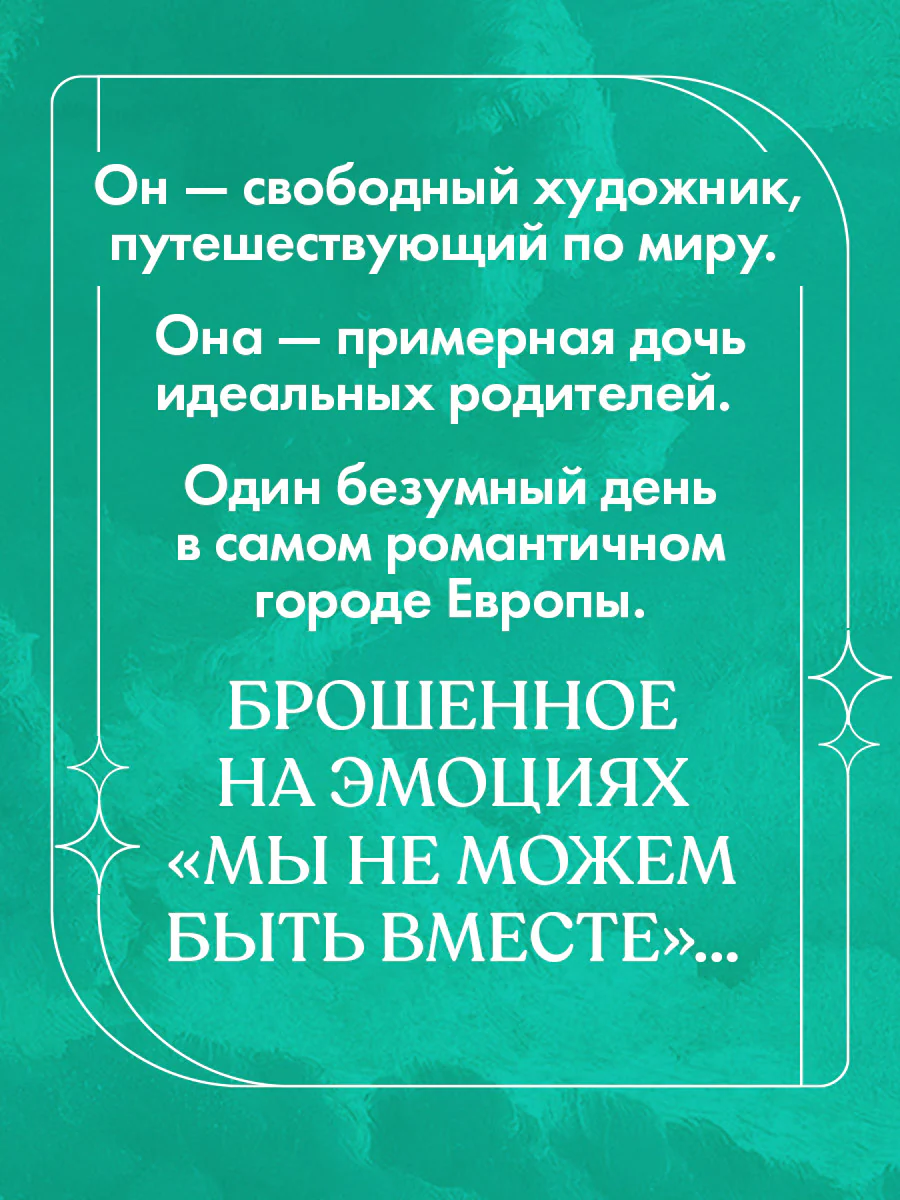 Он — свободный художник, путешествующий по миру.

Она — примерная дочь идеальных родителей.

Один безумный день в самом романтичном городе Европы.

БРОШЕННОЕ НА ЭМОЦИЯХ «МЫ НЕ МОЖЕМ БЫТЬ ВМЕСТЕ»...